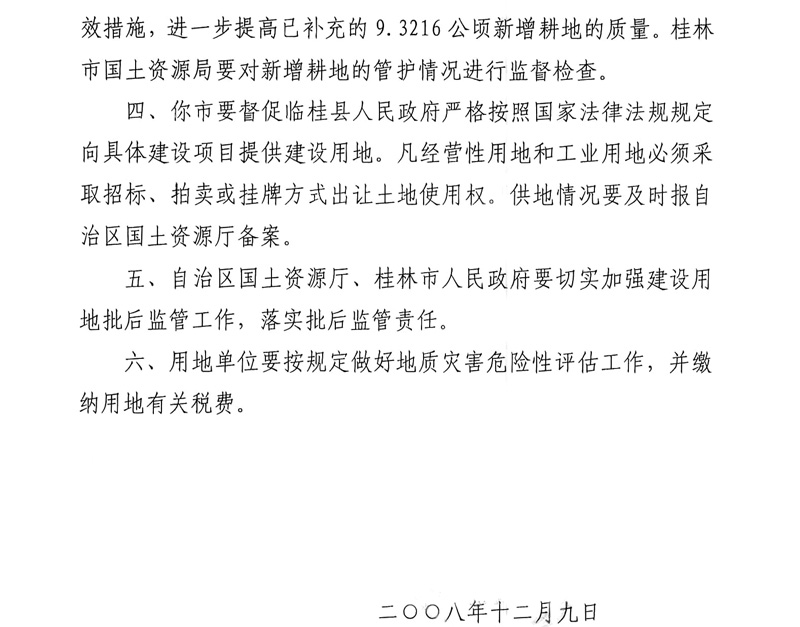 效措施，进一步提高已补充的 9.3216 公顷新增耕地的质量。桂林市国土资源局要对新增耕地的管护情况进行监督检查。

四、你市要督促临桂县人民政府严格按照国家法律法规规定向具体建设项目提供建设用地。凡经营性用地和工业用地必须采取招标、拍卖或挂牌方式出让土地使用权。供地情况要及时报自治区国土资源厅备案。

五、自治区国土资源厅、桂林市人民政府要切实加强建设用地批后监管工作，落实批后监管责任。

六、用地单位要按规定做好地质灾害危险性评估工作，并缴纳用地有关税费。

二〇〇八年十二月九日